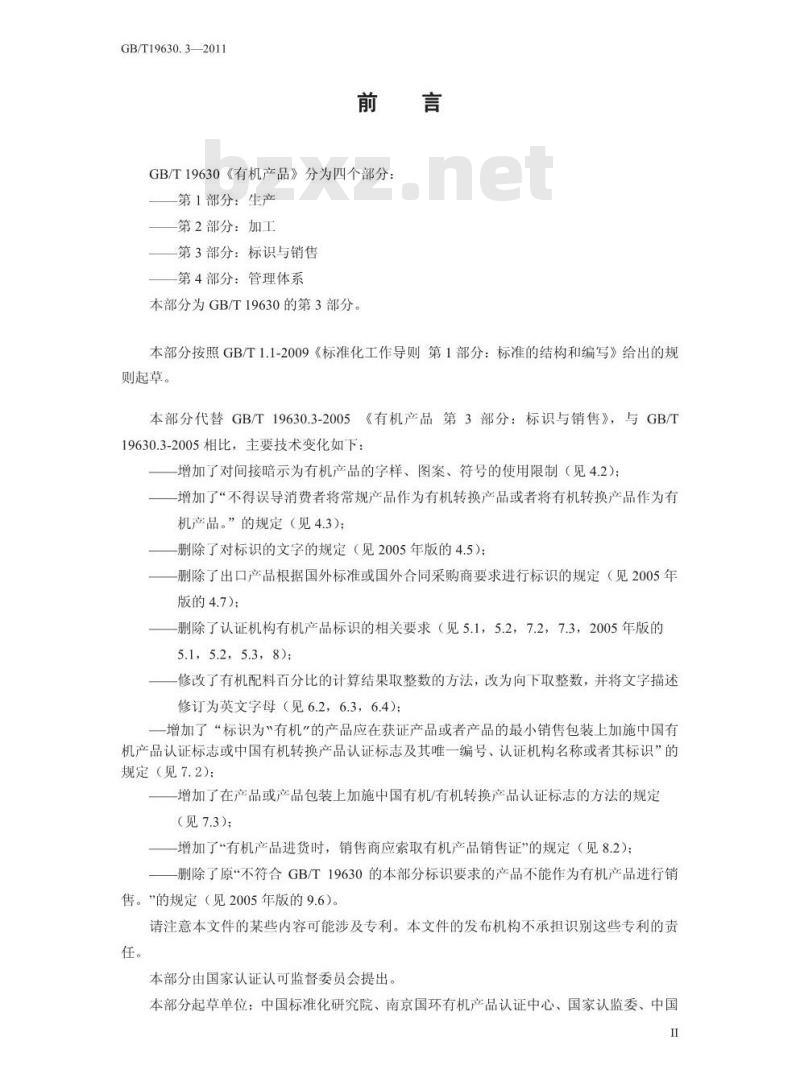 GB/T19630. 3—2011

前　言

bzxz.net

GB/T 19630《有机产品》分为四个部分：

——第 1 部分：生产

——第 2 部分：加工

——第 3 部分：标识与销售

——第 4 部分：管理体系

本部分为 GB/T 19630 的第 3 部分。

本部分按照 GB/T 1.1-2009《标准化工作导则 第 1 部分：标准的结构和编写》给出的规则起草。

本部分代替 GB/T 19630.3-2005 《有机产品 第 3 部分：标识与销售》，与 GB/T 19630.3-2005 相比，主要技术变化如下：

——增加了对间接暗示为有机产品的字样、图案、符号的使用限制（见 4.2）；

——增加了“不得误导消费者将常规产品作为有机转换产品或者将有机转换产品作为有机产品。”的规定（见 4.3）；

——删除了对标识的文字的规定（见 2005 年版的 4.5）；

——删除了出口产品根据国外标准或国外合同采购商要求进行标识的规定（见 2005 年版的 4.7）；

——删除了认证机构有机产品标识的相关要求（见 5.1，5.2，7.2，7.3，2005 年版的 5.1，5.2，5.3，8）；

——修改了有机配料百分比的计算结果取整数的方法，改为向下取整数，并将文字描述修订为英文字母（见 6.2，6.3，6.4）；

—增加了“标识为“有机”的产品应在获证产品或者产品的最小销售包装上加施中国有机产品认证标志或中国有机转换产品认证标志及其唯一编号、认证机构名称或者其标识”的规定（见 7.2）；

——增加了在产品或产品包装上加施中国有机/有机转换产品认证标志的方法的规定（见 7.3）；

——增加了“有机产品进货时，销售商应索取有机产品销售证”的规定（见 8.2）；

——删除了原“不符合 GB/T 19630 的本部分标识要求的产品不能作为有机产品进行销售。”的规定（见 2005 年版的 9.6）。

请注意本文件的某些内容可能涉及专利。本文件的发布机构不承担识别这些专利的责任。

本部分由国家认证认可监督委员会提出。

本部分起草单位：中国标准化研究院、南京国环有机产品认证中心、国家认监委、中国

II